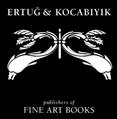 ERTUĞ & KOCABIYIK

publishers of
FINE ART BOOKS